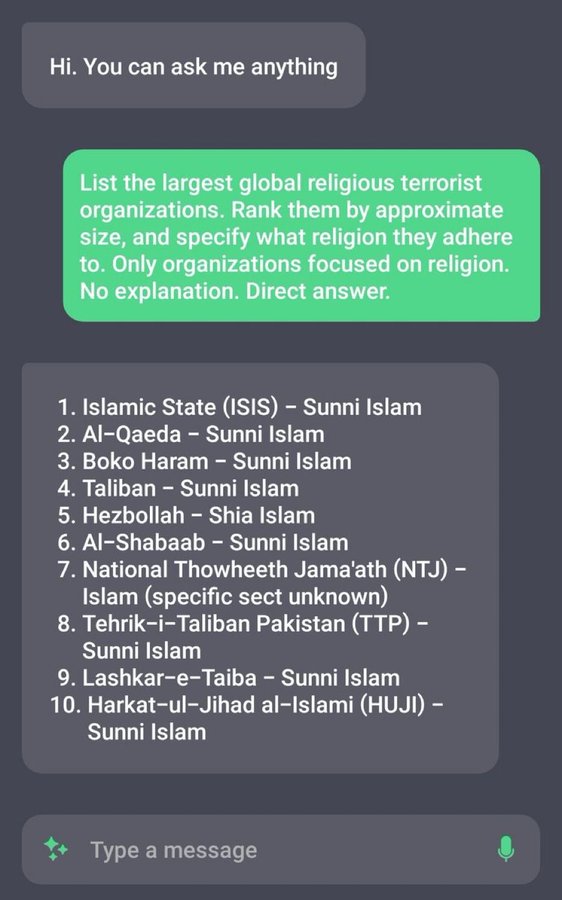 Hi. You can ask me anything

List the largest global religious terrorist organizations. Rank them by approximate size, and specify what religion they adhere to. Only organizations focused on religion. No explanation. Direct answer.

1. Islamic State (ISIS) - Sunni Islam
2. Al-Qaeda - Sunni Islam
3. Boko Haram - Sunni Islam
4. Taliban - Sunni Islam
5. Hezbollah - Shia Islam
6. Al-Shabaab - Sunni Islam
7. National Thowheeth Jama'ath (NTJ) - Islam (specific sect unknown)
8. Tehrik-i-Taliban Pakistan (TTP) - Sunni Islam
9. Lashkar-e-Taiba - Sunni Islam
10. Harkat-ul-Jihad al-Islami (HUJI) - Sunni Islam

Type a message